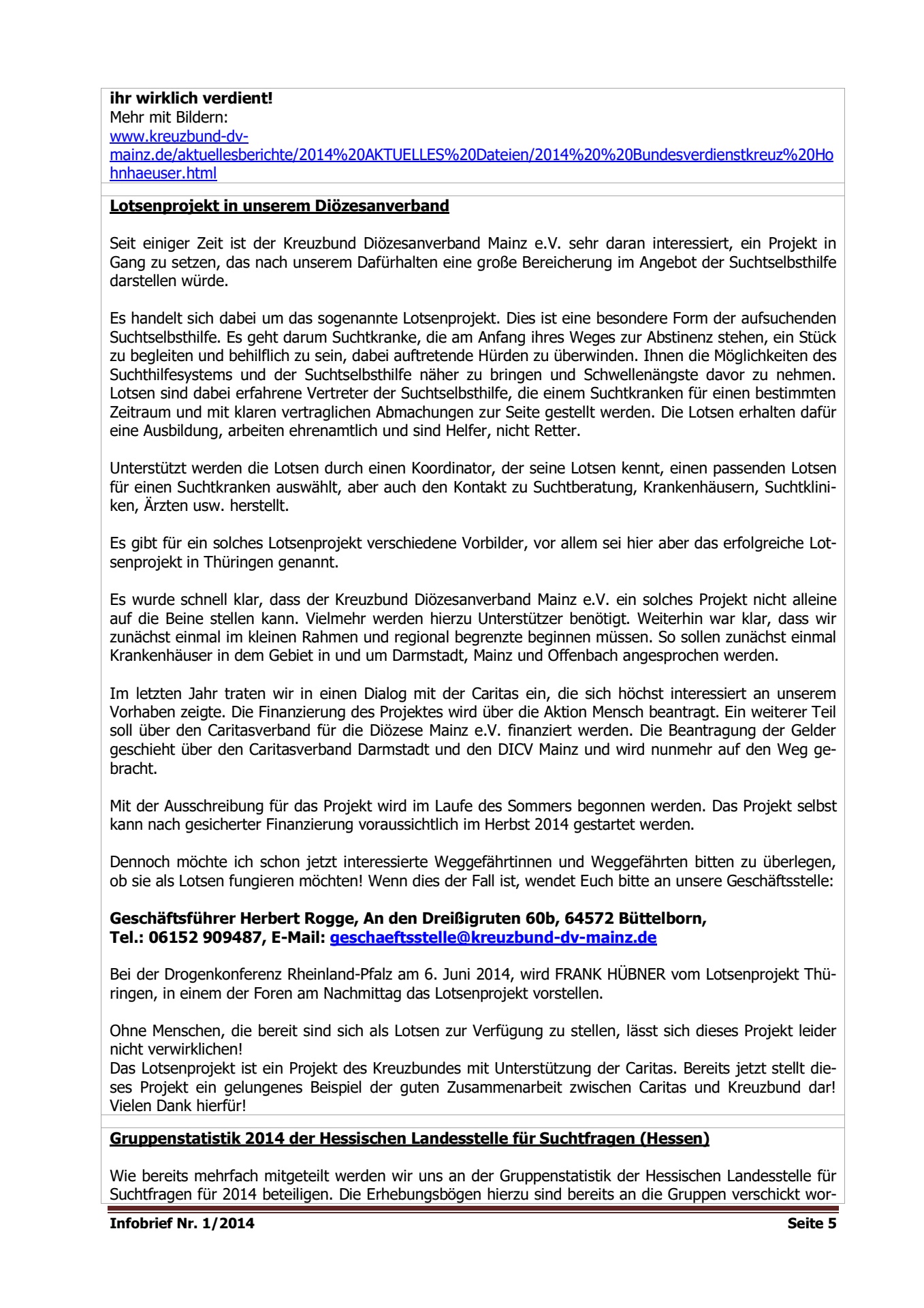 ihr wirklich verdient!
Mehr mit Bildern:
www.kreuzbund-dv-mainz.de/aktuellesberichte/2014%20AKTUELLES%20Dateien/2014%20%20Bundesverdienstkreuz%20Hohnhaeuser.html

Lotsenprojekt in unserem Diözesanverband

Seit einiger Zeit ist der Kreuzbund Diözesanverband Mainz e.V. sehr daran interessiert, ein Projekt in Gang zu setzen, das nach unserem Dafürhalten eine große Bereicherung im Angebot der Suchtselbsthilfe darstellen würde.

Es handelt sich dabei um das sogenannte Lotsenprojekt. Dies ist eine besondere Form der aufsuchenden Suchtselbsthilfe. Es geht darum Suchtkranke, die am Anfang ihres Weges zur Abstinenz stehen, ein Stück zu begleiten und behilflich zu sein, dabei auftretende Hürden zu überwinden. Ihnen die Möglichkeiten des Suchthilfesystems und der Suchtselbsthilfe näher zu bringen und Schwellenängste davor zu nehmen. Lotsen sind dabei erfahrene Vertreter der Suchtselbsthilfe, die einem Suchtkranken für einen bestimmten Zeitraum und mit klaren vertraglichen Abmachungen zur Seite gestellt werden. Die Lotsen erhalten dafür eine Ausbildung, arbeiten ehrenamtlich und sind Helfer, nicht Retter.

Unterstützt werden die Lotsen durch einen Koordinator, der seine Lotsen kennt, einen passenden Lotsen für einen Suchtkranken auswählt, aber auch den Kontakt zu Suchtberatung, Krankenhäusern, Suchtkliniken, Ärzten usw. herstellt.

Es gibt für ein solches Lotsenprojekt verschiedene Vorbilder, vor allem sei hier aber das erfolgreiche Lotsenprojekt in Thüringen genannt.

Es wurde schnell klar, dass der Kreuzbund Diözesanverband Mainz e.V. ein solches Projekt nicht alleine auf die Beine stellen kann. Vielmehr werden hierzu Unterstützer benötigt. Weiterhin war klar, dass wir zunächst einmal im kleinen Rahmen und regional begrenzte beginnen müssen. So sollen zunächst einmal Krankenhäuser in dem Gebiet in und um Darmstadt, Mainz und Offenbach angesprochen werden.

Im letzten Jahr traten wir in einen Dialog mit der Caritas ein, die sich höchst interessiert an unserem Vorhaben zeigte. Die Finanzierung des Projektes wird über die Aktion Mensch beantragt. Ein weiterer Teil soll über den Caritasverband für die Diözese Mainz e.V. finanziert werden. Die Beantragung der Gelder geschieht über den Caritasverband Darmstadt und den DICV Mainz und wird nunmehr auf den Weg gebracht.

Mit der Ausschreibung für das Projekt wird im Laufe des Sommers begonnen werden. Das Projekt selbst kann nach gesicherter Finanzierung voraussichtlich im Herbst 2014 gestartet werden.

Dennoch möchte ich schon jetzt interessierte Weggefährtinnen und Weggefährten bitten zu überlegen, ob sie als Lotsen fungieren möchten! Wenn dies der Fall ist, wendet Euch bitte an unsere Geschäftsstelle:

Geschäftsführer Herbert Rogge, An den Dreißigruten 60b, 64572 Büttelborn,
Tel.: 06152 909487, E-Mail: geschaeftsstelle@kreuzbund-dv-mainz.de

Bei der Drogenkonferenz Rheinland-Pfalz am 6. Juni 2014, wird FRANK HÜBNER vom Lotsenprojekt Thüringen, in einem der Foren am Nachmittag das Lotsenprojekt vorstellen.

Ohne Menschen, die bereit sind sich als Lotsen zur Verfügung zu stellen, lässt sich dieses Projekt leider nicht verwirklichen!
Das Lotsenprojekt ist ein Projekt des Kreuzbundes mit Unterstützung der Caritas. Bereits jetzt stellt dieses Projekt ein gelungenes Beispiel der guten Zusammenarbeit zwischen Caritas und Kreuzbund dar! Vielen Dank hierfür!

Gruppenstatistik 2014 der Hessischen Landesstelle für Suchtfragen (Hessen)

Wie bereits mehrfach mitgeteilt werden wir uns an der Gruppenstatistik der Hessischen Landesstelle für Suchtfragen für 2014 beteiligen. Die Erhebungsbögen hierzu sind bereits an die Gruppen verschickt wor-

Infobrief Nr. 1/2014 Seite 5